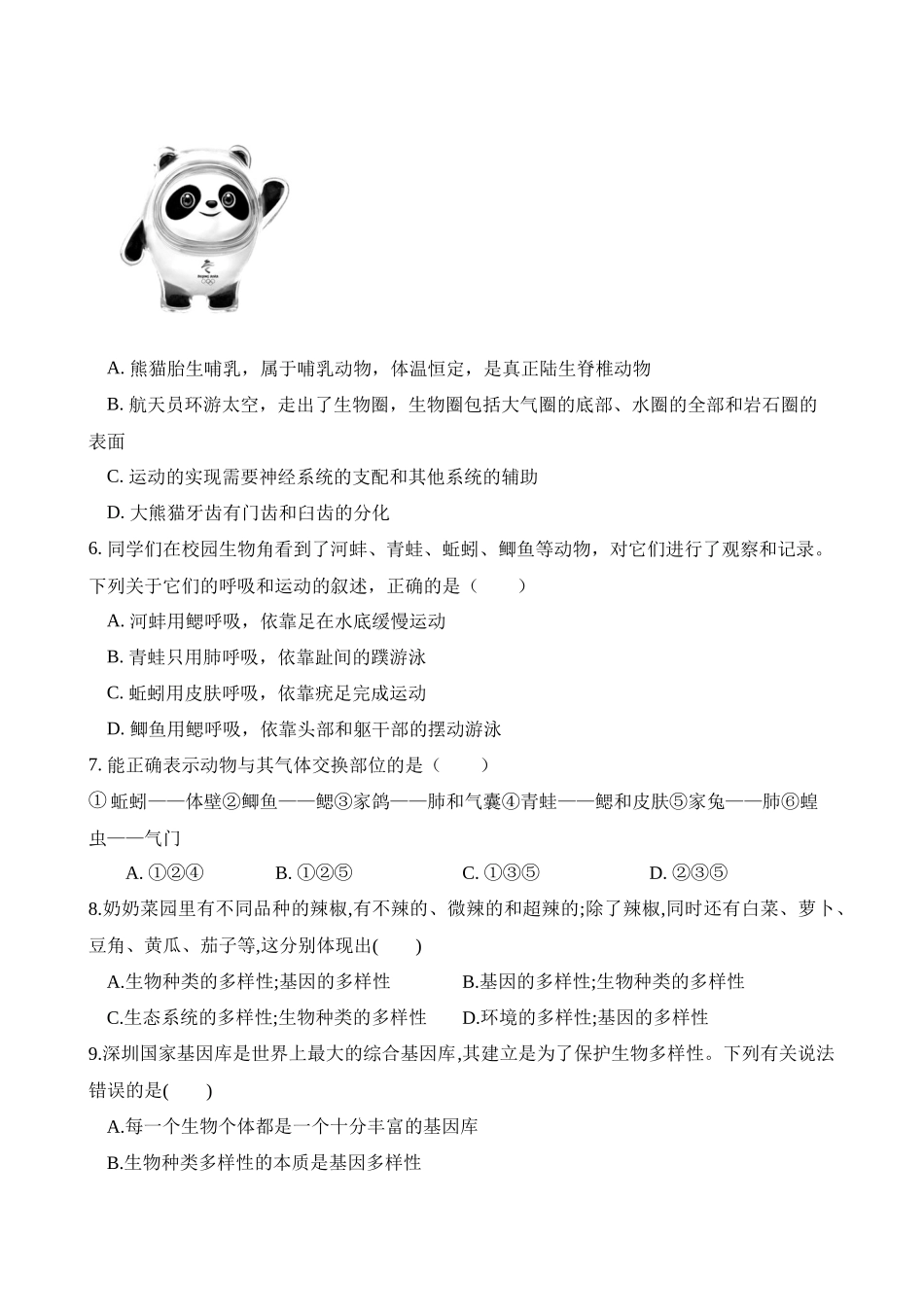 A. 熊猫胎生哺乳，属于哺乳动物，体温恒定，是真正陆生脊椎动物

B. 航天员环游太空，走出了生物圈，生物圈包括大气圈的底部、水圈的全部和岩石圈的表面

C. 运动的实现需要神经系统的支配和其他系统的辅助

D. 大熊猫牙齿有门齿和臼齿的分化

6. 同学们在校园生物角看到了河蚌、青蛙、蚯蚓、鲫鱼等动物，对它们进行了观察和记录。下列关于它们的呼吸和运动的叙述，正确的是（　　）

A. 河蚌用鳃呼吸，依靠足在水底缓慢运动

B. 青蛙只用肺呼吸，依靠趾间的蹼游泳

C. 蚯蚓用皮肤呼吸，依靠疣足完成运动

D. 鲫鱼用鳃呼吸，依靠头部和躯干部的摆动游泳

7. 能正确表示动物与其气体交换部位的是（　　）

① 蚯蚓——体壁②鲫鱼——鳃③家鸽——肺和气囊④青蛙——鳃和皮肤⑤家兔——肺⑥蝗虫——气门

A. ①②④　　B. ①②⑤　　C. ①③⑤　　D. ②③⑤

8.奶奶菜园里有不同品种的辣椒,有不辣的、微辣的和超辣的;除了辣椒,同时还有白菜、萝卜、豆角、黄瓜、茄子等,这分别体现出(　　)

A.生物种类的多样性;基因的多样性　　B.基因的多样性;生物种类的多样性

C.生态系统的多样性;生物种类的多样性　　D.环境的多样性;基因的多样性

9.深圳国家基因库是世界上最大的综合基因库,其建立是为了保护生物多样性。下列有关说法错误的是(　　)

A.每一个生物个体都是一个十分丰富的基因库

B.生物种类多样性的本质是基因多样性